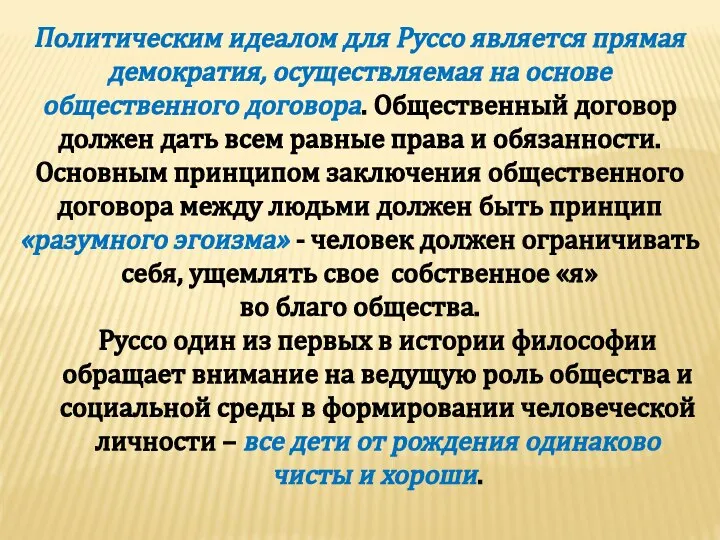 Политическим идеалом для Руссо является прямая демократия, осуществляемая на основе общественного договора. Общественный договор должен дать всем равные права и обязанности. Основным принципом заключения общественного договора между людьми должен быть принцип «разумного эгоизма» - человек должен ограничивать себя, ущемлять свое собственное «я» во благо общества.

Руссо один из первых в истории философии обращает внимание на ведущую роль общества и социальной среды в формировании человеческой личности – все дети от рождения одинаково чисты и хороши.